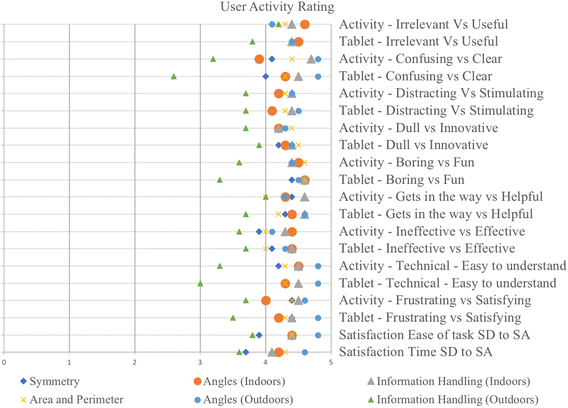 User Activity Rating

Activity - Irrelevant Vs Useful
Tablet - Irrelevant Vs Useful
Activity - Confusing vs Clear
Tablet - Confusing vs Clear
Activity - Distracting Vs Stimulating
Tablet - Distracting Vs Stimulating
Activity - Dull vs Innovative
Tablet - Dull vs Innovative
Activity - Boring vs Fun
Tablet - Boring vs Fun
Activity - Gets in the way vs Helpful
Tablet - Gets in the way vs Helpful
Activity - Ineffective vs Effective
Tablet - Ineffective vs Effective
Activity - Technical - Easy to understand
Tablet - Technical - Easy to understand
Activity - Frustrating vs Satisfying
Tablet - Frustrating vs Satisfying
Satisfaction Ease of task SD to SA
Satisfaction Time SD to SA

0 1 2 3 4 5

Symmetry
Area and Perimeter
Angles (Indoors)
Angles (Outdoors)
Information Handling (Indoors)
Information Handling (Outdoors)